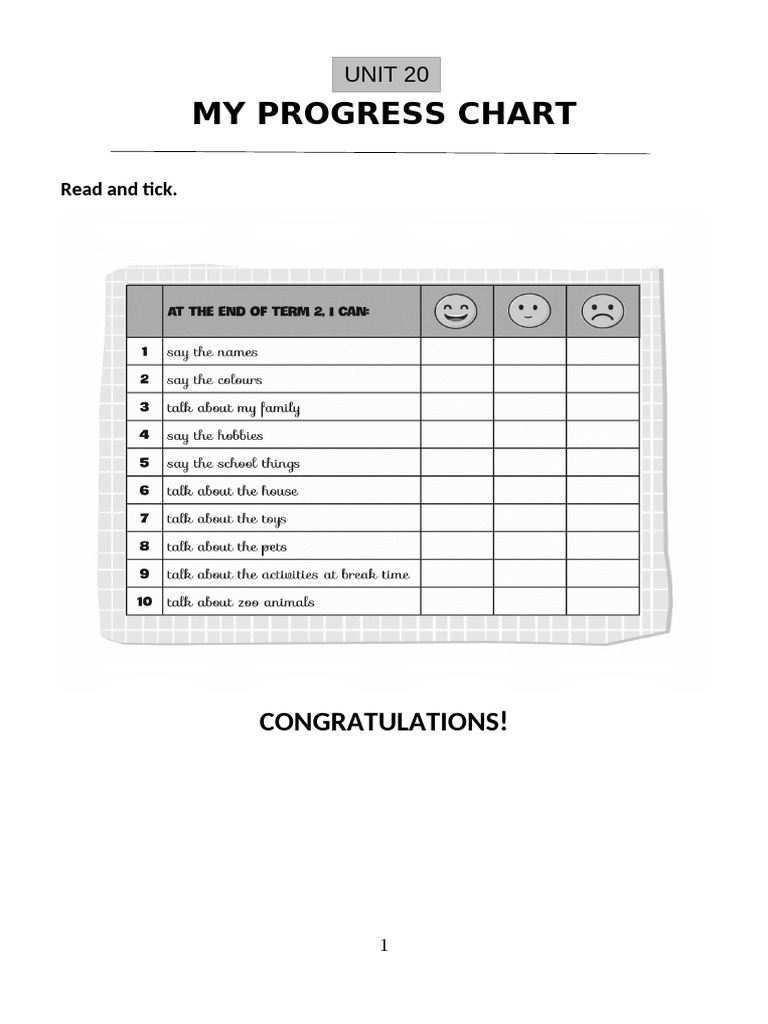 UNIT 20

MY PROGRESS CHART

Read and tick.

| | AT THE END OF TERM 2, I CAN: | | | |
|---|---|---|---|---|
| 1 | say the names | | | |
| 2 | say the colours | | | |
| 3 | talk about my family | | | |
| 4 | say the hobbies | | | |
| 5 | say the school things | | | |
| 6 | talk about the house | | | |
| 7 | talk about the toys | | | |
| 8 | talk about the pets | | | |
| 9 | talk about the activities at break time | | | |
| 10 | talk about zoo animals | | | |

CONGRATULATIONS!

1